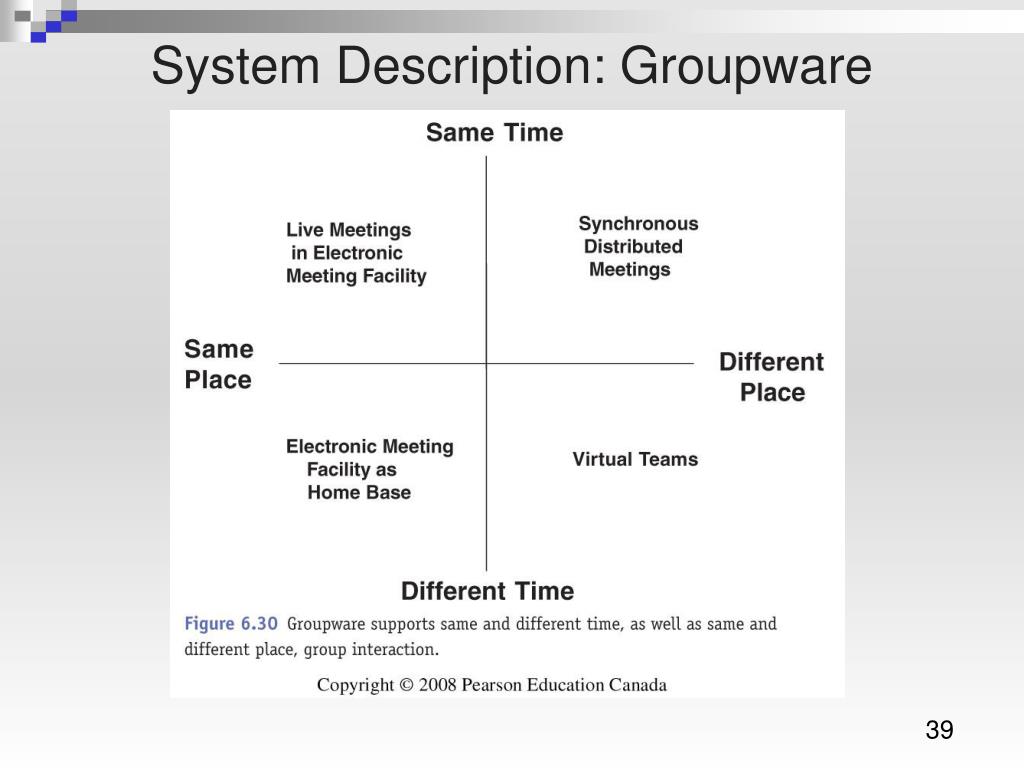 System Description: Groupware

Same Time

Live Meetings in Electronic Meeting Facility

Synchronous Distributed Meetings

Same Place

Different Place

Electronic Meeting Facility as Home Base

Virtual Teams

Different Time

Figure 6.30 Groupware supports same and different time, as well as same and different place, group interaction.

Copyright © 2008 Pearson Education Canada

39